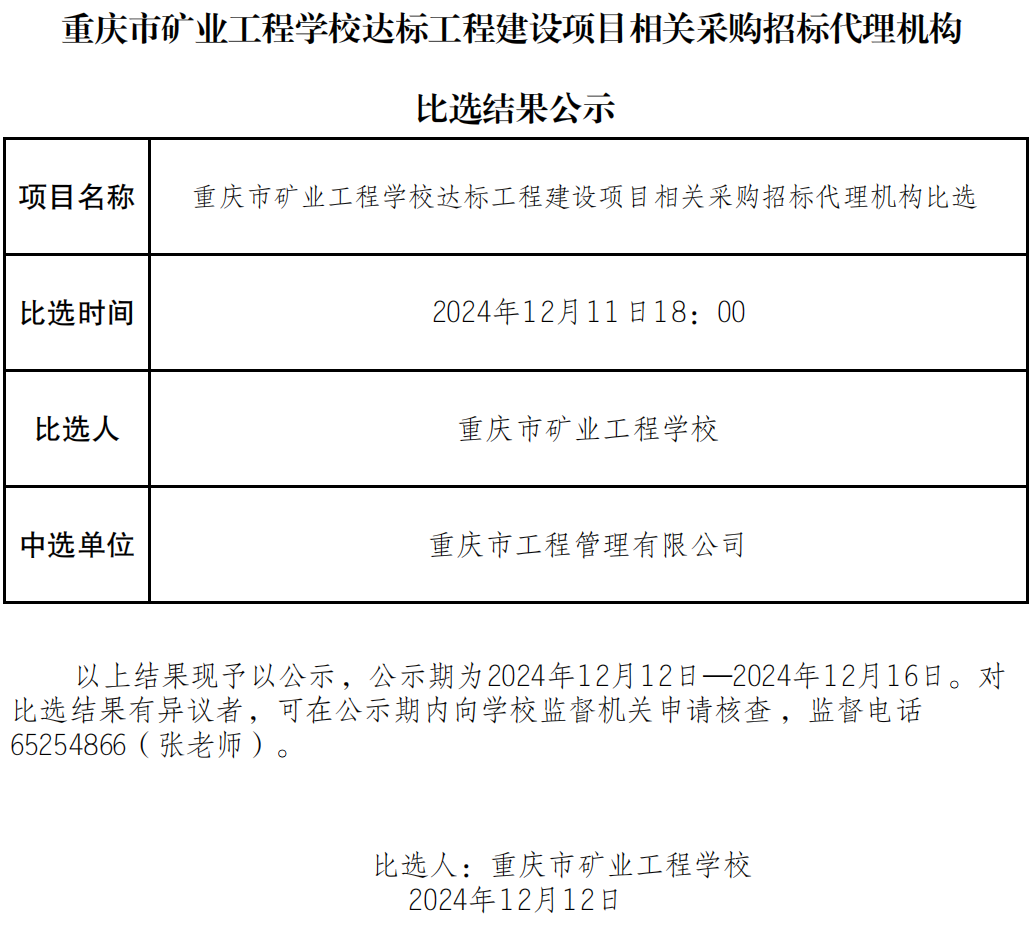 重庆市矿业工程学校达标工程建设项目相关采购招标代理机构

比选结果公示

| 项目名称 | 重庆市矿业工程学校达标工程建设项目相关采购招标代理机构比选 |
|---|---|
| 比选时间 | 2024年12月11日18：00 |
| 比选人 | 重庆市矿业工程学校 |
| 中选单位 | 重庆市工程管理有限公司 |

以上结果现予以公示，公示期为2024年12月12日—2024年12月16日。对比选结果有异议者，可在公示期内向学校监督机关申请核查，监督电话65254866（张老师）。

比选人：重庆市矿业工程学校
2024年12月12日